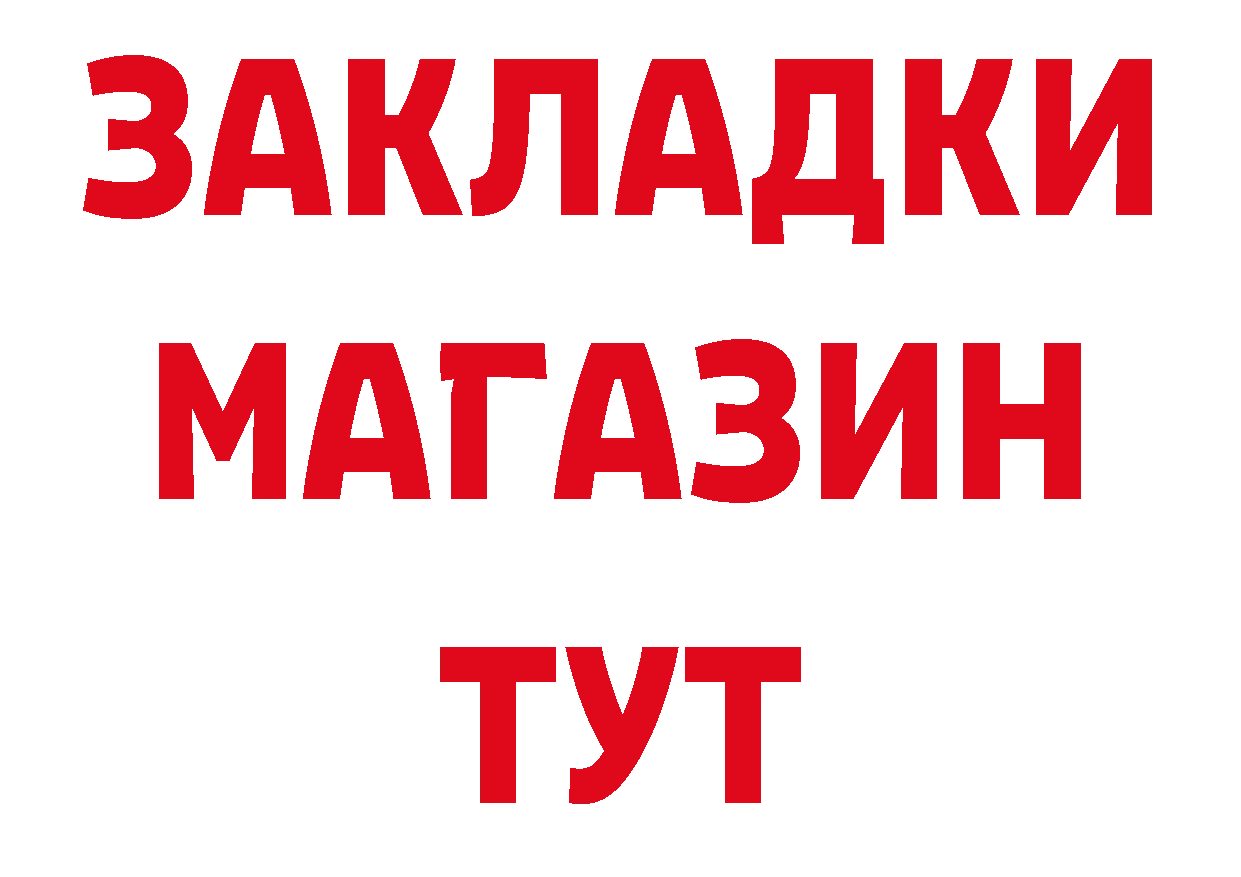 ЗАКЛАДКИ
МАГАЗИН
ТУТ